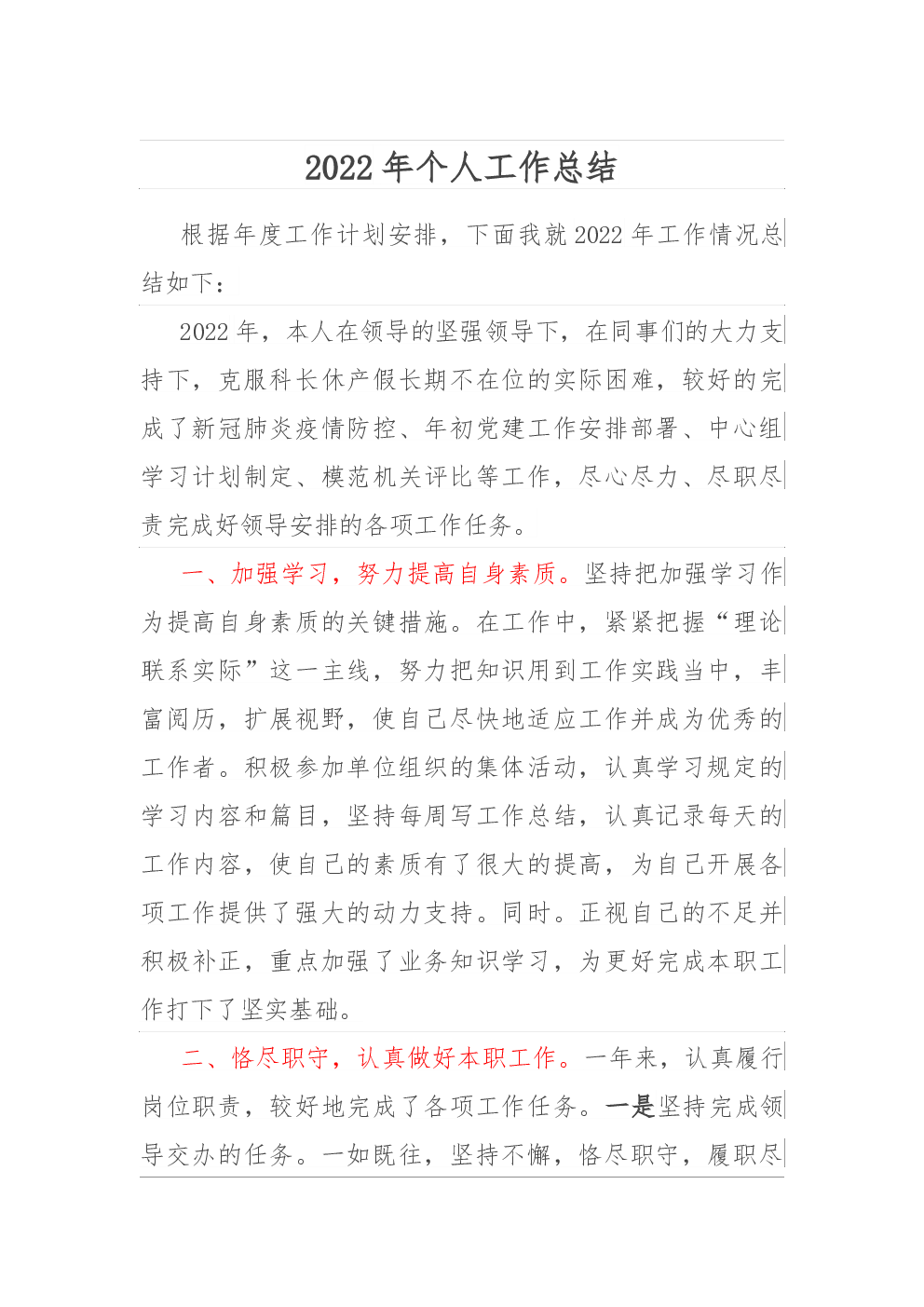 2022 年个人工作总结

根据年度工作计划安排，下面我就 2022 年工作情况总结如下：

2022 年，本人在领导的坚强领导下，在同事们的大力支持下，克服科长休产假长期不在位的实际困难，较好的完成了新冠肺炎疫情防控、年初党建工作安排部署、中心组学习计划制定、模范机关评比等工作，尽心尽力、尽职尽责完成好领导安排的各项工作任务。

一、加强学习，努力提高自身素质。坚持把加强学习作为提高自身素质的关键措施。在工作中，紧紧把握“理论联系实际”这一主线，努力把知识用到工作实践当中，丰富阅历，扩展视野，使自己尽快地适应工作并成为优秀的工作者。积极参加单位组织的集体活动，认真学习规定的学习内容和篇目，坚持每周写工作总结，认真记录每天的工作内容，使自己的素质有了很大的提高，为自己开展各项工作提供了强大的动力支持。同时。正视自己的不足并积极补正，重点加强了业务知识学习，为更好完成本职工作打下了坚实基础。

二、恪尽职守，认真做好本职工作。一年来，认真履行岗位职责，较好地完成了各项工作任务。一是坚持完成领导交办的任务。一如既往，坚持不懈，恪尽职守，履职尽